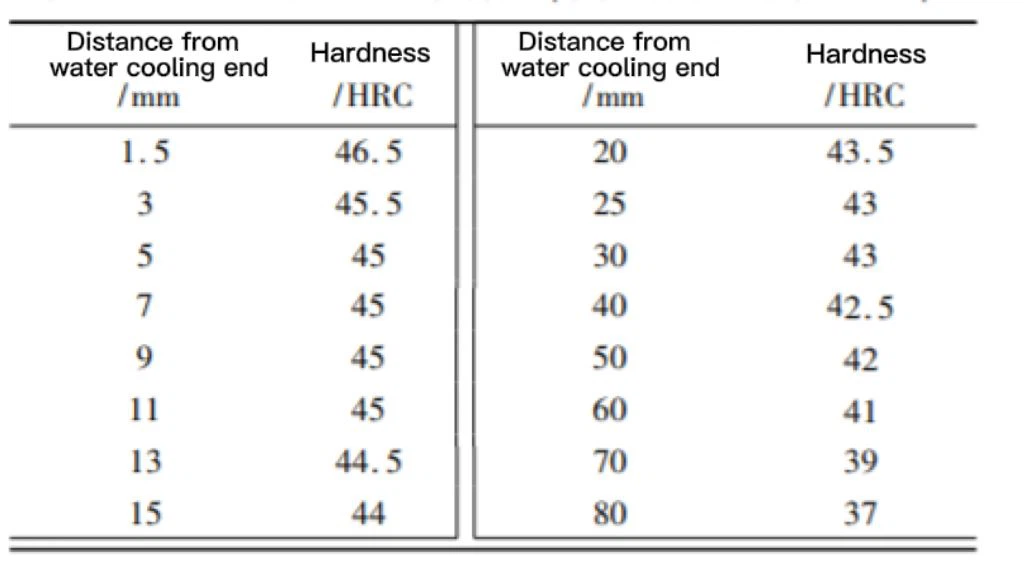 | Distance from water cooling end /mm | Hardness /HRC | Distance from water cooling end /mm | Hardness /HRC |
|---|---|---|---|
| 1.5 | 46.5 | 20 | 43.5 |
| 3 | 45.5 | 25 | 43 |
| 5 | 45 | 30 | 43 |
| 7 | 45 | 40 | 42.5 |
| 9 | 45 | 50 | 42 |
| 11 | 45 | 60 | 41 |
| 13 | 44.5 | 70 | 39 |
| 15 | 44 | 80 | 37 |